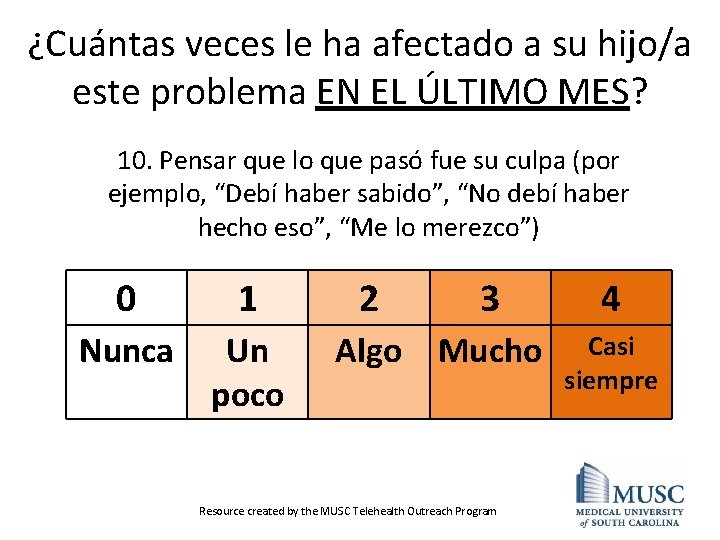 ¿Cuántas veces le ha afectado a su hijo/a este problema EN EL ÚLTIMO MES?

10. Pensar que lo que pasó fue su culpa (por ejemplo, “Debí haber sabido”, “No debí haber hecho eso”, “Me lo merezco”)

| 0 | 1 | 2 | 3 | 4 |
|---|---|---|---|---|
| Nunca | Un poco | Algo | Mucho | Casi siempre |

Resource created by the MUSC Telehealth Outreach Program

MUSC
MEDICAL UNIVERSITY of SOUTH CAROLINA